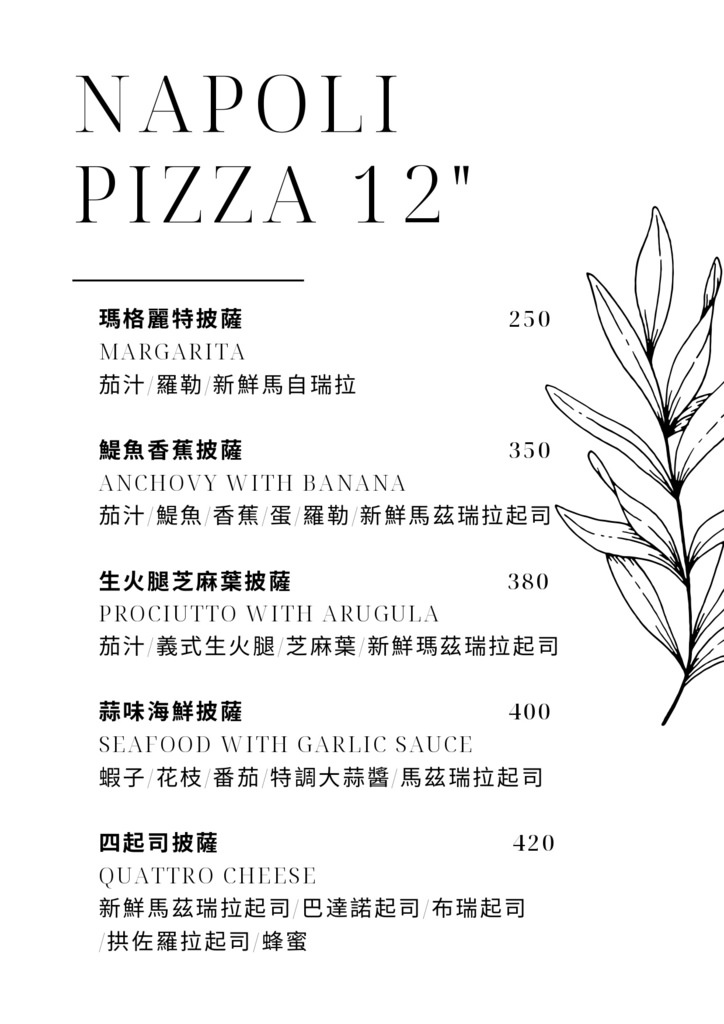 NAPOLI PIZZA 12"

瑪格麗特披薩 250
MARGARITA
茄汁/羅勒/新鮮馬自瑞拉

鯷魚香蕉披薩 350
ANCHOVY WITH BANANA
茄汁/鯷魚/香蕉/蛋/羅勒/新鮮馬茲瑞拉起司

生火腿芝麻葉披薩 380
PROCIUTTO WITH ARUGULA
茄汁/義式生火腿/芝麻葉/新鮮瑪茲瑞拉起司

蒜味海鮮披薩 400
SEAFOOD WITH GARLIC SAUCE
蝦子/花枝/番茄/特調大蒜醬/馬茲瑞拉起司

四起司披薩 420
QUATTRO CHEESE
新鮮馬茲瑞拉起司/巴達諾起司/布瑞起司/拱佐羅拉起司/蜂蜜